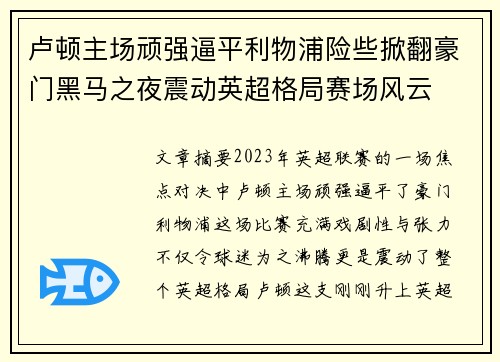 卢顿主场顽强逼平利物浦险些掀翻豪门黑马之夜震动英超格局赛场风云

文章摘要2023年英超联赛的一场焦点对决中卢顿主场顽强逼平了豪门利物浦这场比赛充满戏剧性与张力不仅令球迷为之沸腾更是震动了整个英超格局卢顿这支刚刚升上英超